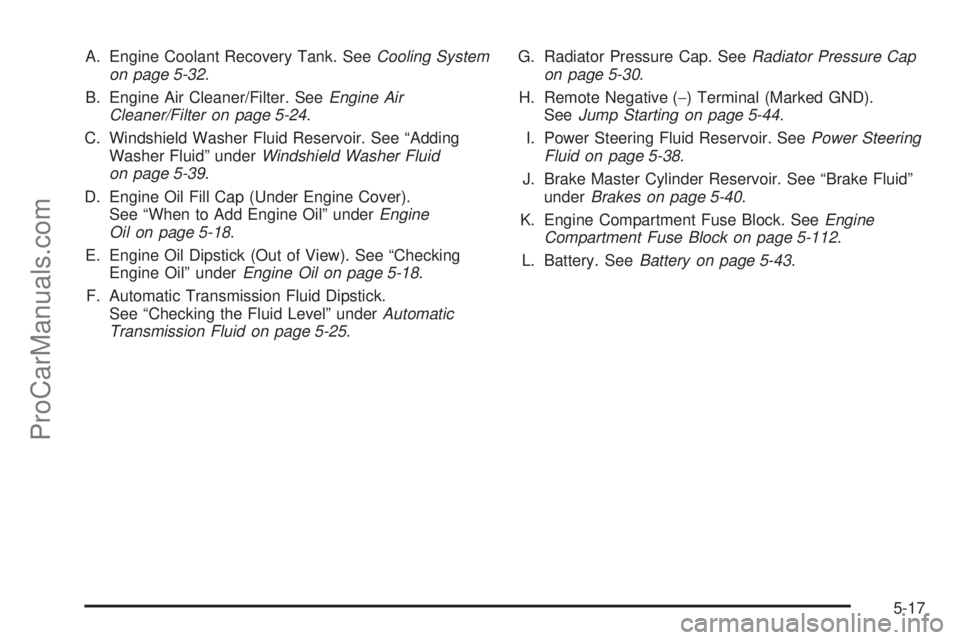 A. Engine Coolant Recovery Tank. See Cooling System on page 5-32.

B. Engine Air Cleaner/Filter. See Engine Air Cleaner/Filter on page 5-24.

C. Windshield Washer Fluid Reservoir. See “Adding Washer Fluid” under Windshield Washer Fluid on page 5-39.

D. Engine Oil Fill Cap (Under Engine Cover). See “When to Add Engine Oil” under Engine Oil on page 5-18.

E. Engine Oil Dipstick (Out of View). See “Checking Engine Oil” under Engine Oil on page 5-18.

F. Automatic Transmission Fluid Dipstick. See “Checking the Fluid Level” under Automatic Transmission Fluid on page 5-25.

G. Radiator Pressure Cap. See Radiator Pressure Cap on page 5-30.

H. Remote Negative (−) Terminal (Marked GND). See Jump Starting on page 5-44.

I. Power Steering Fluid Reservoir. See Power Steering Fluid on page 5-38.

J. Brake Master Cylinder Reservoir. See “Brake Fluid” under Brakes on page 5-40.

K. Engine Compartment Fuse Block. See Engine Compartment Fuse Block on page 5-112.

L. Battery. See Battery on page 5-43.

5-17

ProCarManuals.com

carmanualsonline.info